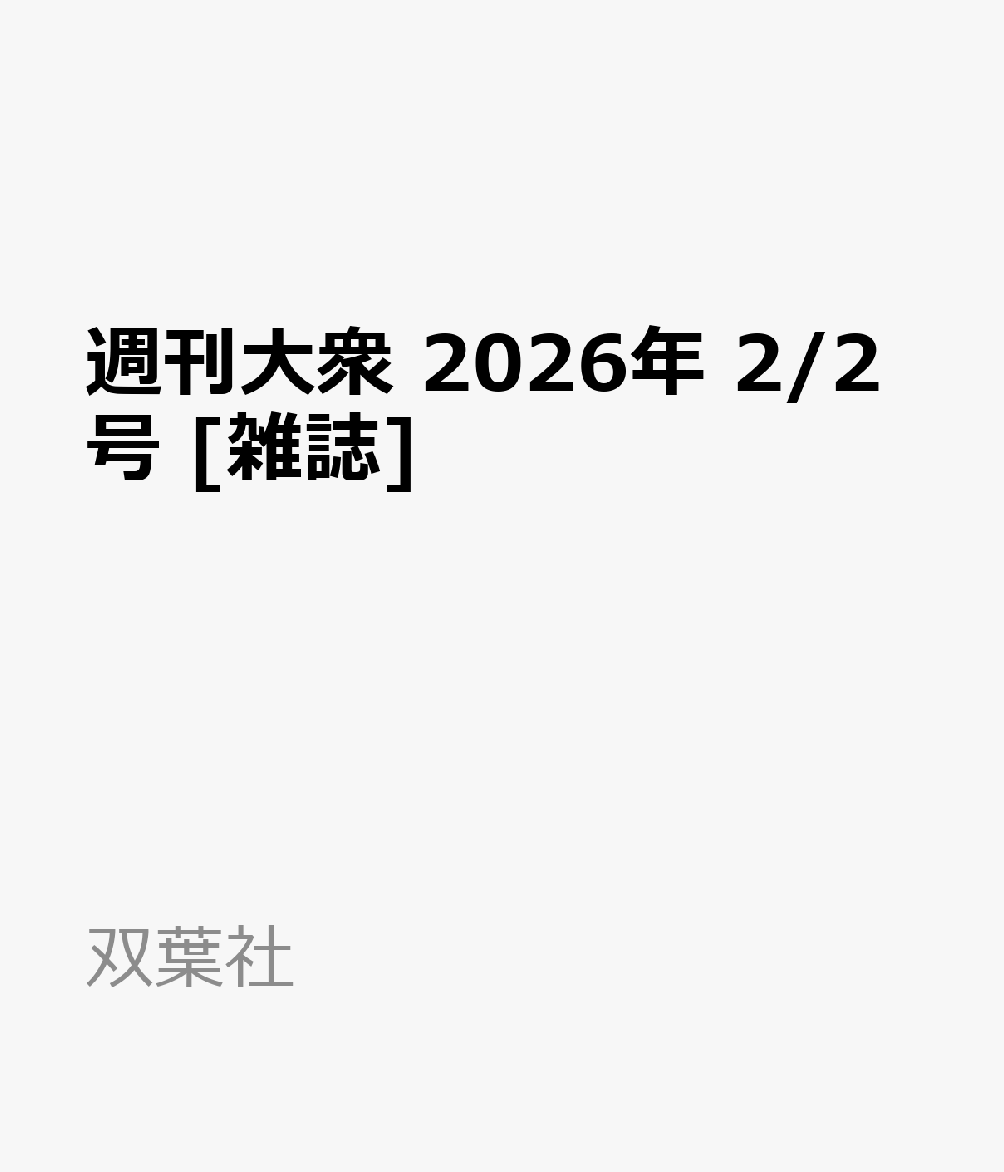 週刊大衆 2026年 2/2号 [雑誌]

双葉社